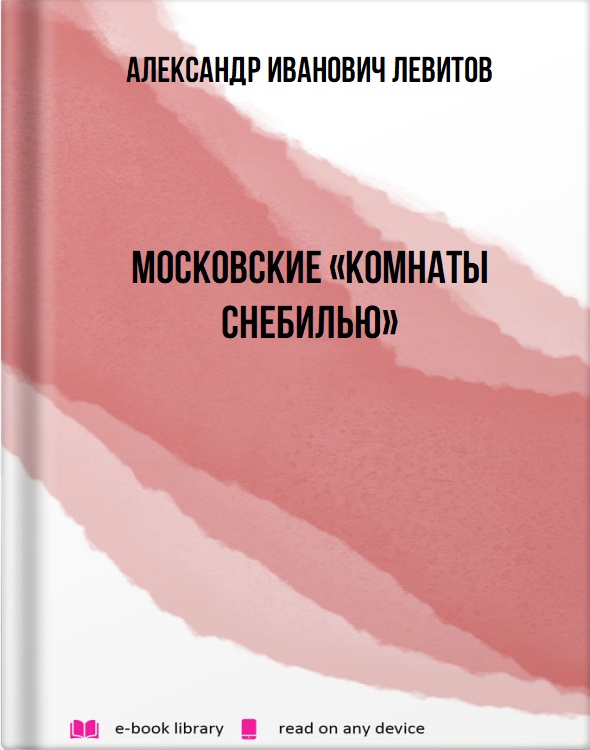 АЛЕКСАНДР ИВАНОВИЧ ЛЕВИТОВ

МОСКОВСКИЕ «КОМНАТЫ СНЕБИЛЬЮ»

e-book library read on any device